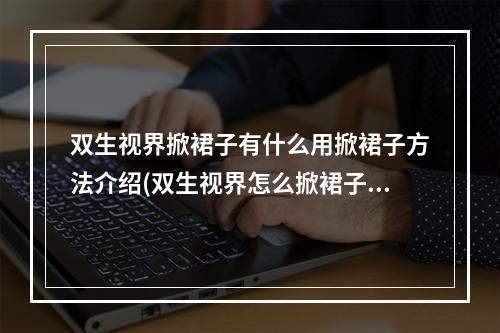 双生视界掀裙子有什么用掀裙子方法介绍(双生视界怎么掀裙子...